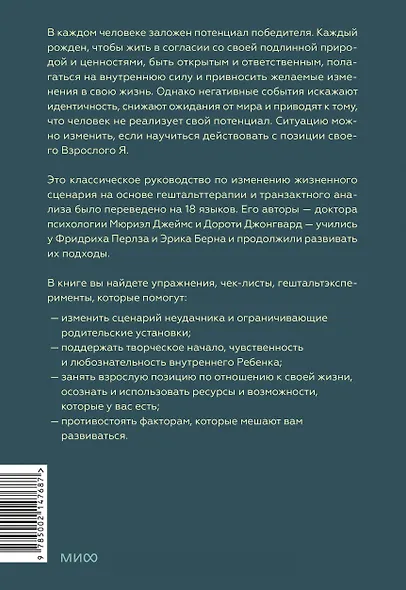 В каждом человеке заложен потенциал победителя. Каждый рожден, чтобы жить в согласии со своей подлинной природой и ценностями, быть открытым и ответственным, полагаться на внутреннюю силу и привносить желаемые изменения в свою жизнь. Однако негативные события искажают идентичность, снижают ожидания от мира и приводят к тому, что человек не реализует свой потенциал. Ситуацию можно изменить, если научиться действовать с позиции своего Взрослого Я.

Это классическое руководство по изменению жизненного сценария на основе гештальттерапии и транзактного анализа было переведено на 18 языков. Его авторы — доктора психологии Мюриэл Джеймс и Дороти Джонгвард — учились у Фридриха Перлза и Эрика Берна и продолжили развивать их подходы.

В книге вы найдете упражнения, чек-листы, гештальтэксперименты, которые помогут:

— изменить сценарий неудачника и ограничивающие родительские установки;
— поддержать творческое начало, чувственность и любознательность внутреннего Ребенка;
— занять взрослую позицию по отношению к своей жизни, осознать и использовать ресурсы и возможности, которые у вас есть;
— противостоять факторам, которые мешают вам развиваться.

9 785002 147687 >

МИФ